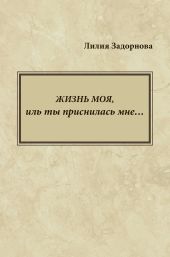 Лилия Задорнова

ЖИЗНЬ МОЯ,
иль ты приснилась мне…